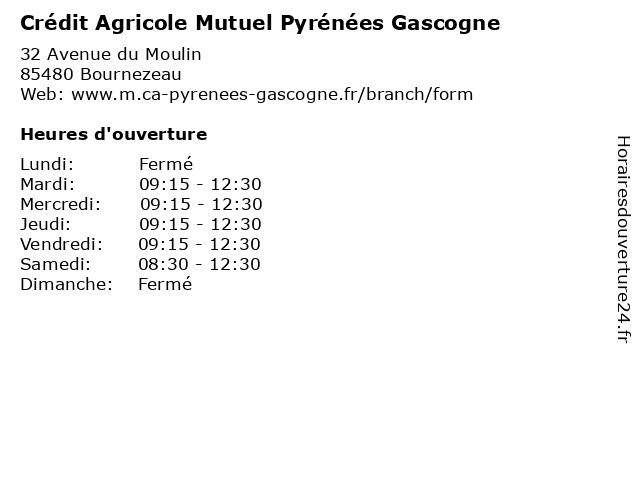 Crédit Agricole Mutuel Pyrénées Gascogne

32 Avenue du Moulin
85480 Bournezeau
Web: www.m.ca-pyrenees-gascogne.fr/branch/form

Heures d'ouverture

Lundi: Fermé
Mardi: 09:15 - 12:30
Mercredi: 09:15 - 12:30
Jeudi: 09:15 - 12:30
Vendredi: 09:15 - 12:30
Samedi: 08:30 - 12:30
Dimanche: Fermé

Horairesdouverture24.fr